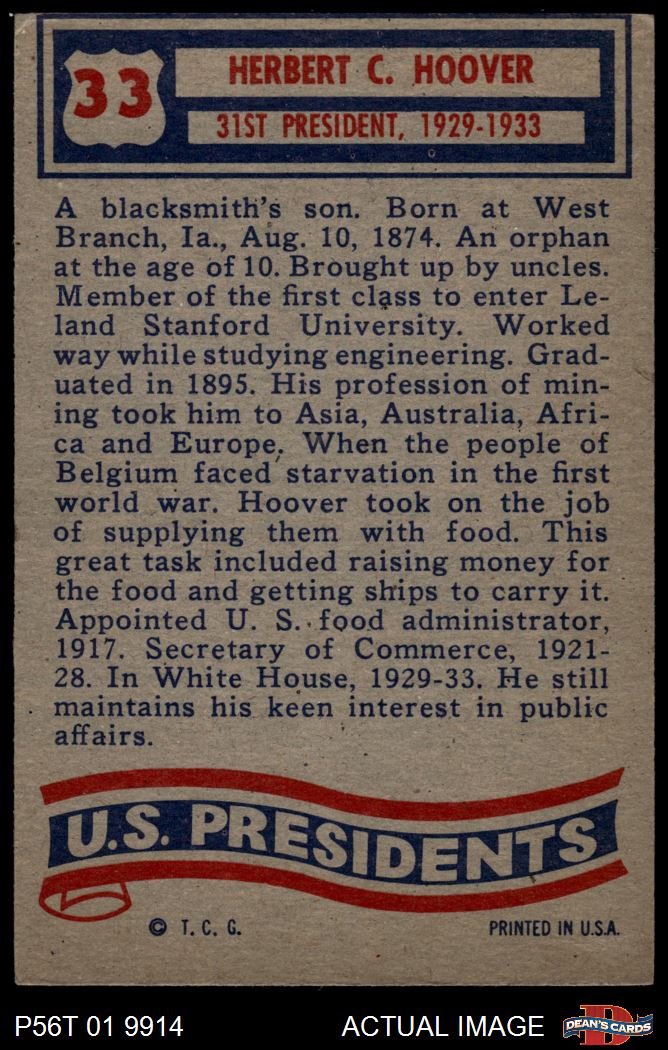 33

HERBERT C. HOOVER

31ST PRESIDENT, 1929-1933

A blacksmith's son. Born at West Branch, Ia., Aug. 10, 1874. An orphan at the age of 10. Brought up by uncles. Member of the first class to enter Leland Stanford University. Worked way while studying engineering. Graduated in 1895. His profession of mining took him to Asia, Australia, Africa and Europe. When the people of Belgium faced starvation in the first world war. Hoover took on the job of supplying them with food. This great task included raising money for the food and getting ships to carry it. Appointed U. S. food administrator, 1917. Secretary of Commerce, 1921-28. In White House, 1929-33. He still maintains his keen interest in public affairs.

U.S. PRESIDENTS

© T. C. G.

PRINTED IN U.S.A.

P56T 01 9914

ACTUAL IMAGE

DEAN'S CARDS